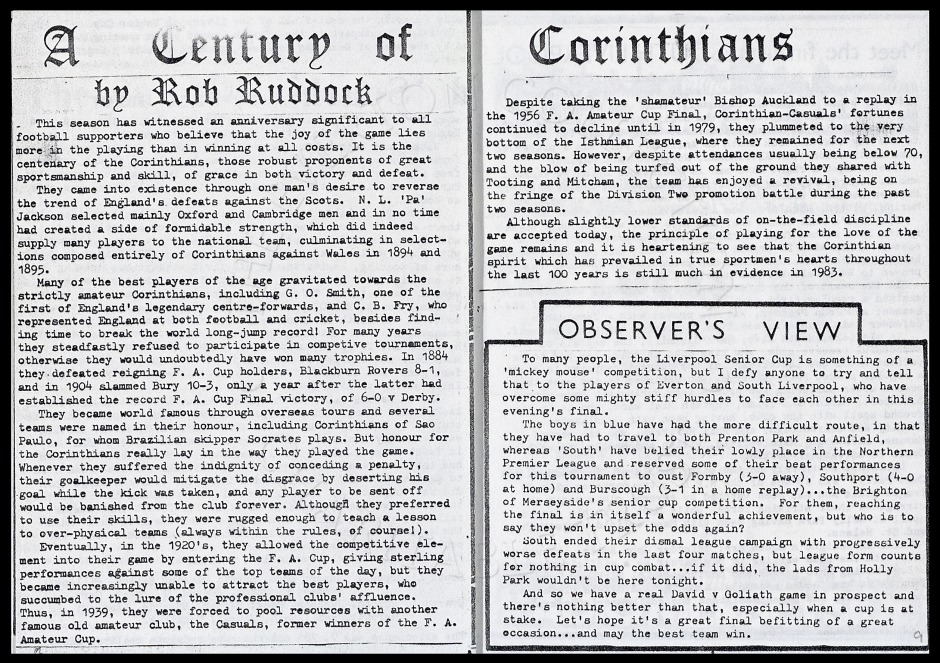 A Century of Corinthians

by Rob Ruddock

This season has witnessed an anniversary significant to all football supporters who believe that the joy of the game lies more in the playing than in winning at all costs. It is the centenary of the Corinthians, those robust proponents of great sportsmanship and skill, of grace in both victory and defeat.

They came into existence through one man's desire to reverse the trend of England's defeats against the Scots. N. L. 'Pa' Jackson selected mainly Oxford and Cambridge men and in no time had created a side of formidable strength, which did indeed supply many players to the national team, culminating in selections composed entirely of Corinthians against Wales in 1894 and 1895.

Many of the best players of the age gravitated towards the strictly amateur Corinthians, including G. O. Smith, one of the first of England's legendary centre-forwards, and C. B. Fry, who represented England at both football and cricket, besides finding time to break the world long-jump record! For many years they steadfastly refused to participate in competive tournaments, otherwise they would undoubtedly have won many trophies. In 1884 they defeated reigning F. A. Cup holders, Blackburn Rovers 8-1, and in 1904 slammed Bury 10-3, only a year after the latter had established the record F. A. Cup Final victory, of 6-0 v Derby.

They became world famous through overseas tours and several teams were named in their honour, including Corinthians of Sao Paulo, for whom Brazilian skipper Socrates plays. But honour for the Corinthians really lay in the way they played the game. Whenever they suffered the indignity of conceding a penalty, their goalkeeper would mitigate the disgrace by deserting his goal while the kick was taken, and any player to be sent off would be banished from the club forever. Although they preferred to use their skills, they were rugged enough to teach a lesson to over-physical teams (always within the rules, of course!).

Eventually, in the 1920's, they allowed the competitive element into their game by entering the F. A. Cup, giving sterling performances against some of the top teams of the day, but they became increasingly unable to attract the best players, who succumbed to the lure of the professional clubs' affluence. Thus, in 1939, they were forced to pool resources with another famous old amateur club, the Casuals, former winners of the F. A. Amateur Cup.

Despite taking the 'shamateur' Bishop Auckland to a replay in the 1956 F. A. Amateur Cup Final, Corinthian-Casuals' fortunes continued to decline until in 1979, they plummeted to the very bottom of the Isthmian League, where they remained for the next two seasons. However, despite attendances usually being below 70, and the blow of being turfed out of the ground they shared with Tooting and Mitcham, the team has enjoyed a revival, being on the fringe of the Division Two promotion battle during the past two seasons.

Although slightly lower standards of on-the-field discipline are accepted today, the principle of playing for the love of the game remains and it is heartening to see that the Corinthian spirit which has prevailed in true sportmen's hearts throughout the last 100 years is still much in evidence in 1983.

OBSERVER'S VIEW

To many people, the Liverpool Senior Cup is something of a 'mickey mouse' competition, but I defy anyone to try and tell that to the players of Everton and South Liverpool, who have overcome some mighty stiff hurdles to face each other in this evening's final.

The boys in blue have had the more difficult route, in that they have had to travel to both Prenton Park and Anfield, whereas 'South' have belied their lowly place in the Northern Premier League and reserved some of their best performances for this tournament to oust Formby (3-0 away), Southport (4-0 at home) and Burscough (3-1 in a home replay)...the Brighton of Merseyside's senior cup competition. For them, reaching the final is in itself a wonderful achievement, but who is to say they won't upset the odds again?

South ended their dismal league campaign with progressively worse defeats in the last four matches, but league form counts for nothing in cup combat...if it did, the lads from Holly Park wouldn't be here tonight.

And so we have a real David v Goliath game in prospect and there's nothing better than that, especially when a cup is at stake. Let's hope it's a great final befitting of a great occasion...and may the best team win.

9